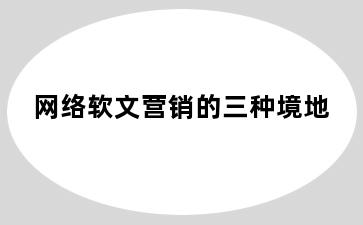 网络软文营销的三种境地